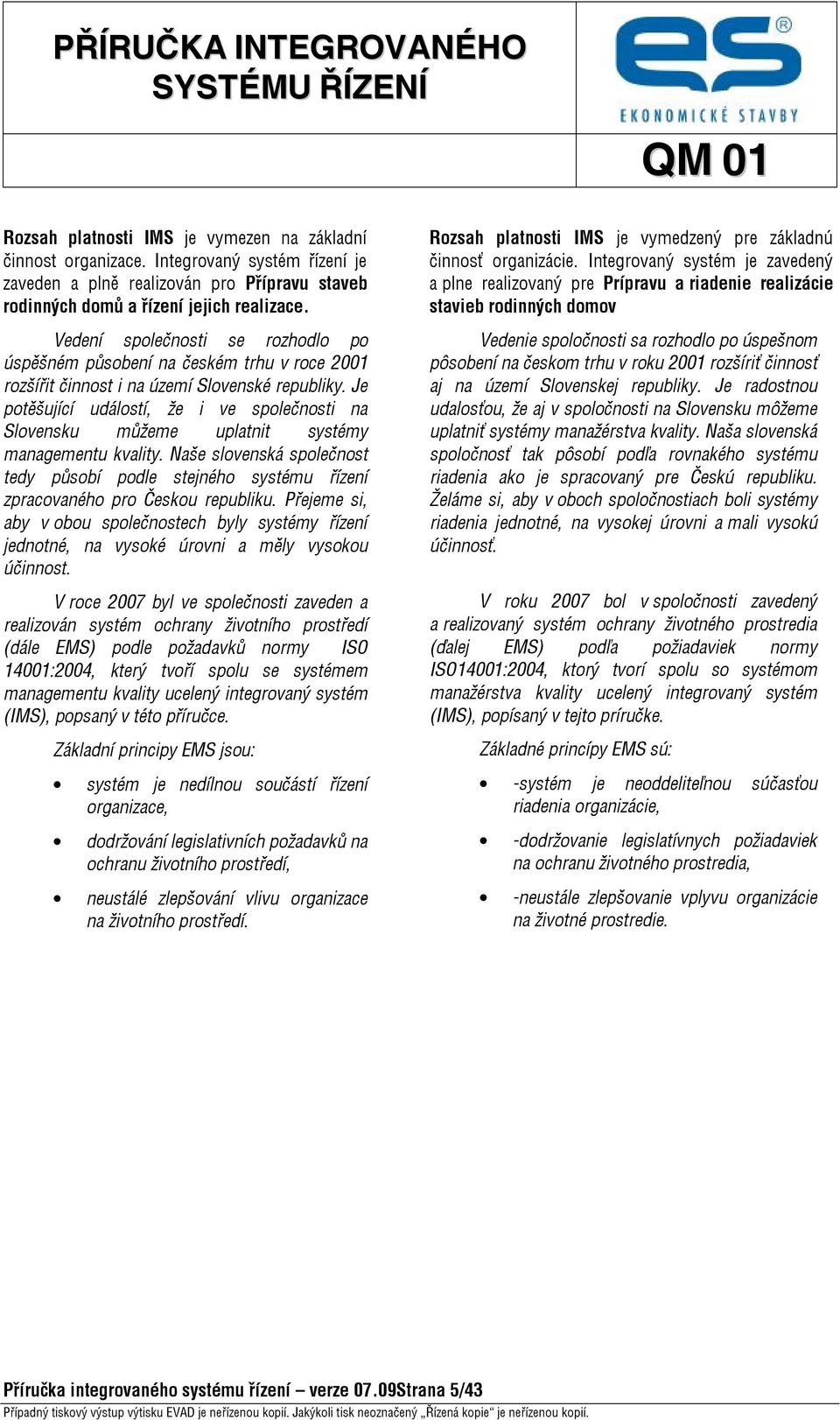 PŘÍRUČKA INTEGROVANÉHO SYSTÉMU ŘÍZENÍ

es®
EKONOMICKÉ STAVBY

QM 01

Rozsah platnosti IMS je vymezen na základní činnost organizace. Integrovaný systém řízení je zaveden a plně realizován pro Přípravu staveb rodinných domů a řízení jejich realizace.

Vedení společnosti se rozhodlo po úspěšném působení na českém trhu v roce 2001 rozšířit činnost i na území Slovenské republiky. Je potěšující událostí, že i ve společnosti na Slovensku můžeme uplatnit systémy managementu kvality. Naše slovenská společnost tedy působí podle stejného systému řízení zpracovaného pro Českou republiku. Přejeme si, aby v obou společnostech byly systémy řízení jednotné, na vysoké úrovni a měly vysokou účinnost.

V roce 2007 byl ve společnosti zaveden a realizován systém ochrany životního prostředí (dále EMS) podle požadavků normy ISO 14001:2004, který tvoří spolu se systémem managementu kvality ucelený integrovaný systém (IMS), popsaný v této příručce.

Základní principy EMS jsou:

• systém je nedílnou součástí řízení organizace,

• dodržování legislativních požadavků na ochranu životního prostředí,

• neustálé zlepšování vlivu organizace na životního prostředí.

Rozsah platnosti IMS je vymedzený pre základnú činnosť organizácie. Integrovaný systém je zavedený a plne realizovaný pre Prípravu a riadenie realizácie stavieb rodinných domov

Vedenie spoločnosti sa rozhodlo po úspešnom pôsobení na českom trhu v roku 2001 rozšíriť činnosť aj na území Slovenskej republiky. Je radostnou udalosťou, že aj v spoločnosti na Slovensku môžeme uplatniť systémy manažérstva kvality. Naša slovenská spoločnosť tak pôsobí podľa rovnakého systému riadenia ako je spracovaný pre Českú republiku. Želáme si, aby v oboch spoločnostiach boli systémy riadenia jednotné, na vysokej úrovni a mali vysokú účinnosť.

V roku 2007 bol v spoločnosti zavedený a realizovaný systém ochrany životného prostredia (ďalej EMS) podľa požiadaviek normy ISO14001:2004, ktorý tvorí spolu so systémom manažérstva kvality ucelený integrovaný systém (IMS), popísaný v tejto príručke.

Základné princípy EMS sú:

• -systém je neoddeliteľnou súčasťou riadenia organizácie,

• -dodržovanie legislatívnych požiadaviek na ochranu životného prostredia,

• -neustále zlepšovanie vplyvu organizácie na životné prostredie.

Příručka integrovaného systému řízení – verze 07.09Strana 5/43
Případný tiskový výstup výtisku EVAD je neřízenou kopií. Jakýkoli tisk neoznačený „Řízená kopie“ je neřízenou kopií.